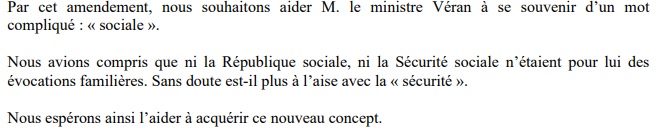 Par cet amendement, nous souhaitons aider M. le ministre Véran à se souvenir d'un mot compliqué : « sociale ».

Nous avions compris que ni la République sociale, ni la Sécurité sociale n'étaient pour lui des évocations familières. Sans doute est-il plus à l'aise avec la « sécurité ».

Nous espérons ainsi l'aider à acquérir ce nouveau concept.